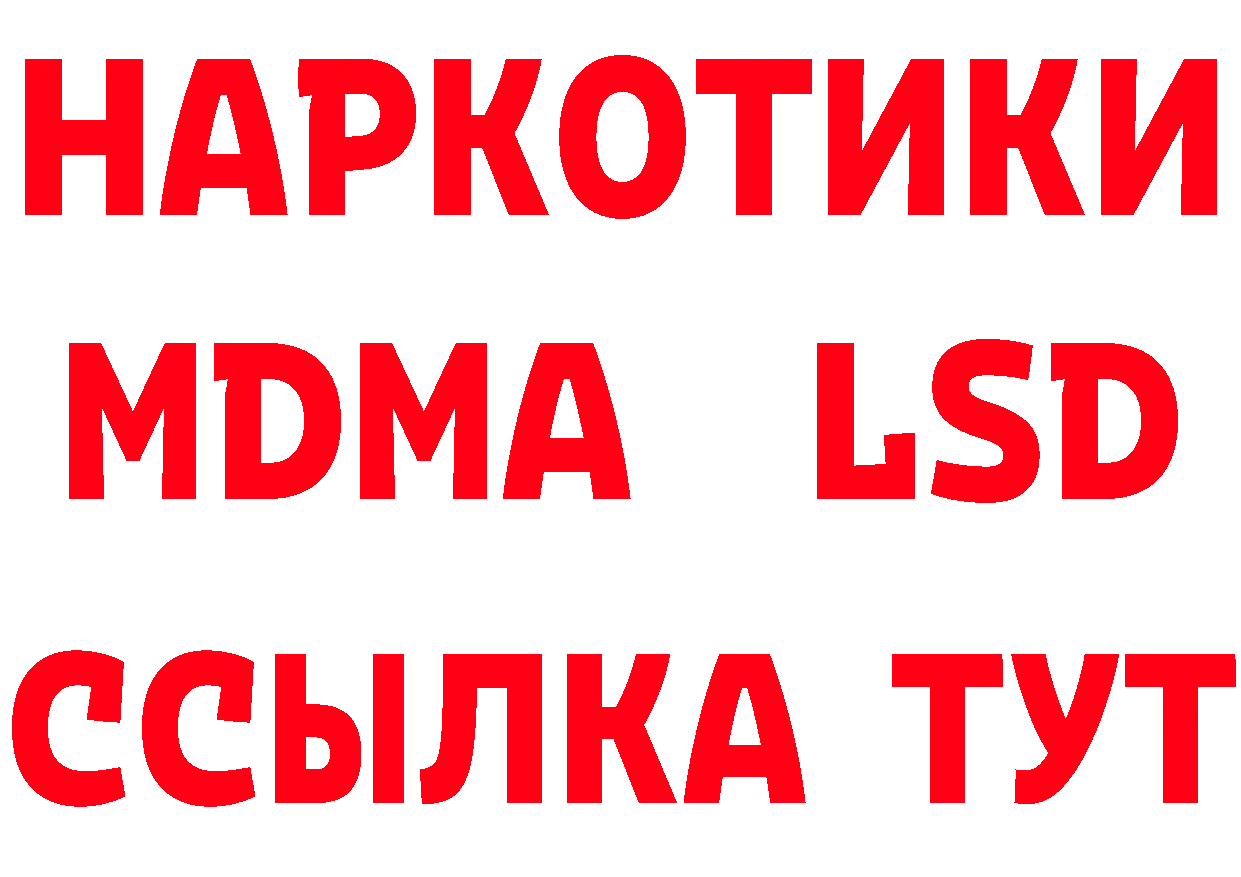 НАРКОТИКИ
MDMA LSD
ССЫЛКА ТУТ